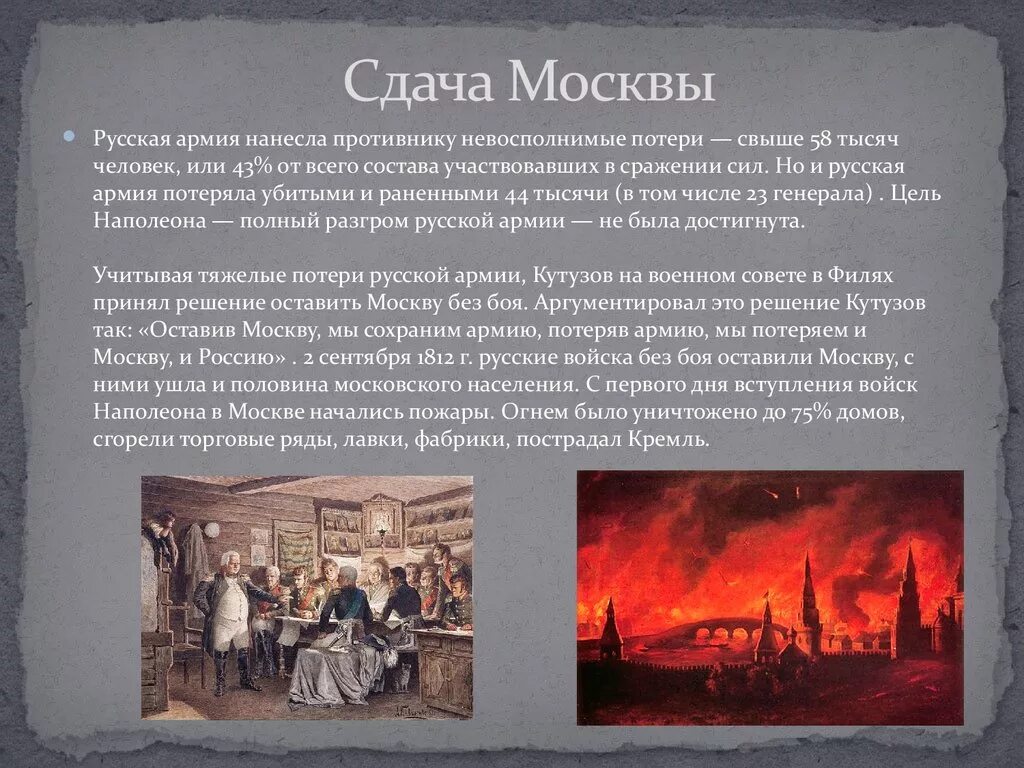 Сдача Москвы

Русская армия нанесла противнику невосполнимые потери — свыше 58 тысяч человек, или 43% от всего состава участвовавших в сражении сил. Но и русская армия потеряла убитыми и раненными 44 тысячи (в том числе 23 генерала) . Цель Наполеона — полный разгром русской армии — не была достигнута.

Учитывая тяжелые потери русской армии, Кутузов на военном совете в Филях принял решение оставить Москву без боя. Аргументировал это решение Кутузов так: «Оставив Москву, мы сохраним армию, потеряв армию, мы потеряем и Москву, и Россию» . 2 сентября 1812 г. русские войска без боя оставили Москву, с ними ушла и половина московского населения. С первого дня вступления войск Наполеона в Москве начались пожары. Огнем было уничтожено до 75% домов, сгорели торговые ряды, лавки, фабрики, пострадал Кремль.